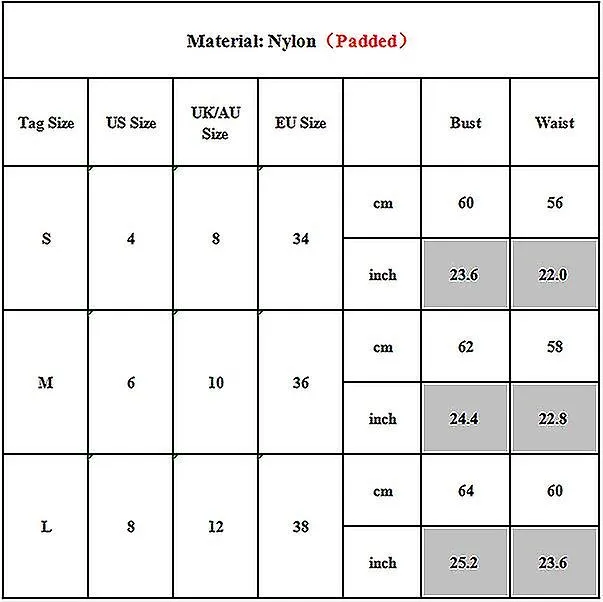 Material: Nylon（Padded）

| Tag Size | US Size | UK/AU Size | EU Size | | Bust | Waist |
|---|---|---|---|---|---|---|
| S | 4 | 8 | 34 | cm | 60 | 56 |
| | | | | inch | 23.6 | 22.0 |
| M | 6 | 10 | 36 | cm | 62 | 58 |
| | | | | inch | 24.4 | 22.8 |
| L | 8 | 12 | 38 | cm | 64 | 60 |
| | | | | inch | 25.2 | 23.6 |